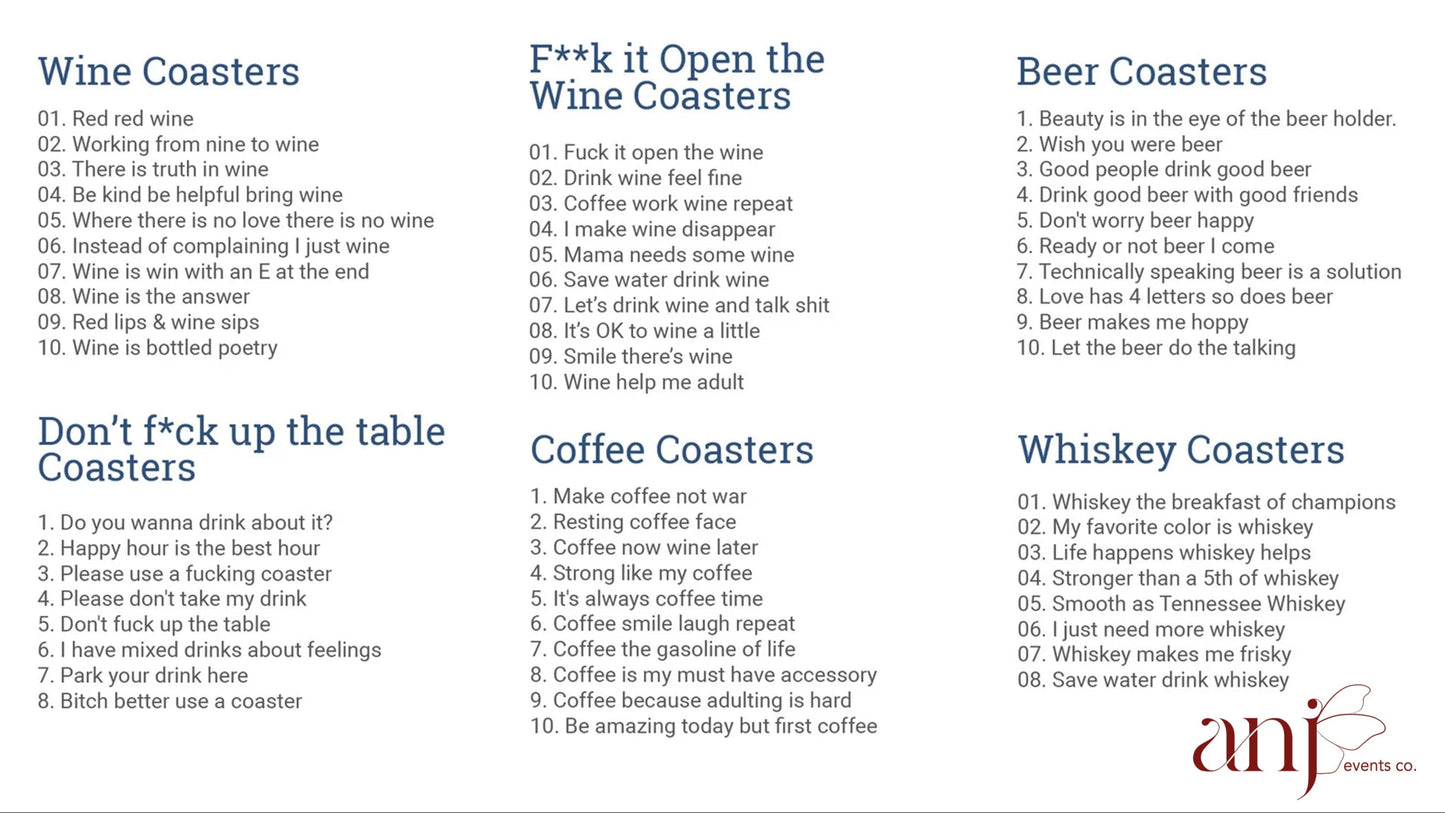 Wine Coasters

01. Red red wine
02. Working from nine to wine
03. There is truth in wine
04. Be kind be helpful bring wine
05. Where there is no love there is no wine
06. Instead of complaining I just wine
07. Wine is win with an E at the end
08. Wine is the answer
09. Red lips & wine sips
10. Wine is bottled poetry

Don't f*ck up the table Coasters

1. Do you wanna drink about it?
2. Happy hour is the best hour
3. Please use a fucking coaster
4. Please don't take my drink
5. Don't fuck up the table
6. I have mixed drinks about feelings
7. Park your drink here
8. Bitch better use a coaster

F**k it Open the Wine Coasters

01. Fuck it open the wine
02. Drink wine feel fine
03. Coffee work wine repeat
04. I make wine disappear
05. Mama needs some wine
06. Save water drink wine
07. Let's drink wine and talk shit
08. It's OK to wine a little
09. Smile there's wine
10. Wine help me adult

Coffee Coasters

1. Make coffee not war
2. Resting coffee face
3. Coffee now wine later
4. Strong like my coffee
5. It's always coffee time
6. Coffee smile laugh repeat
7. Coffee the gasoline of life
8. Coffee is my must have accessory
9. Coffee because adulting is hard
10. Be amazing today but first coffee

Beer Coasters

1. Beauty is in the eye of the beer holder.
2. Wish you were beer
3. Good people drink good beer
4. Drink good beer with good friends
5. Don't worry beer happy
6. Ready or not beer I come
7. Technically speaking beer is a solution
8. Love has 4 letters so does beer
9. Beer makes me hoppy
10. Let the beer do the talking

Whiskey Coasters

01. Whiskey the breakfast of champions
02. My favorite color is whiskey
03. Life happens whiskey helps
04. Stronger than a 5th of whiskey
05. Smooth as Tennessee Whiskey
06. I just need more whiskey
07. Whiskey makes me frisky
08. Save water drink whiskey

anj events co.